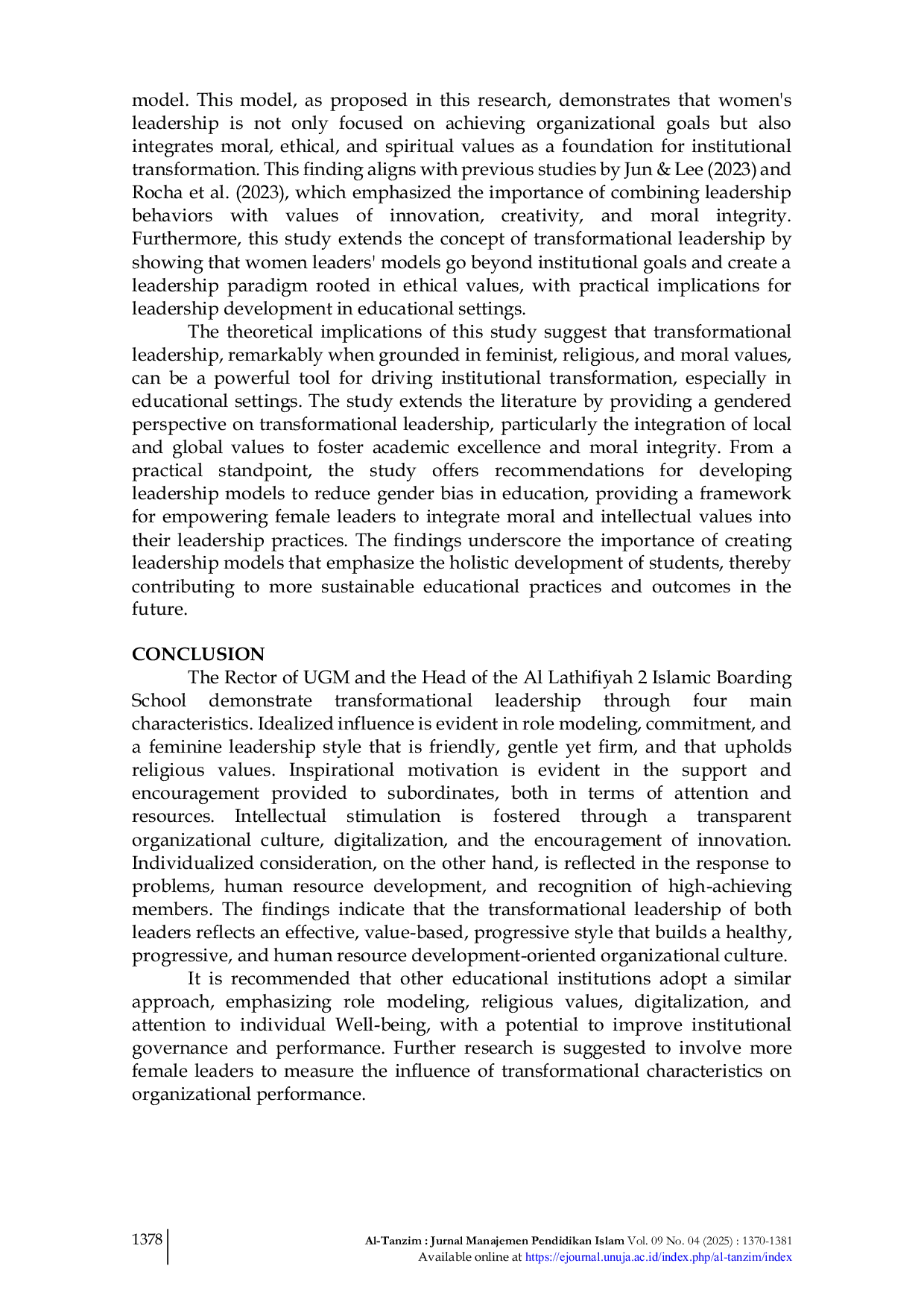 model. This model, as proposed in this research, demonstrates that women's leadership is not only focused on achieving organizational goals but also integrates moral, ethical, and spiritual values as a foundation for institutional transformation. This finding aligns with previous studies by Jun & Lee (2023) and Rocha et al. (2023), which emphasized the importance of combining leadership behaviors with values of innovation, creativity, and moral integrity. Furthermore, this study extends the concept of transformational leadership by showing that women leaders' models go beyond institutional goals and create a leadership paradigm rooted in ethical values, with practical implications for leadership development in educational settings.

The theoretical implications of this study suggest that transformational leadership, remarkably when grounded in feminist, religious, and moral values, can be a powerful tool for driving institutional transformation, especially in educational settings. The study extends the literature by providing a gendered perspective on transformational leadership, particularly the integration of local and global values to foster academic excellence and moral integrity. From a practical standpoint, the study offers recommendations for developing leadership models to reduce gender bias in education, providing a framework for empowering female leaders to integrate moral and intellectual values into their leadership practices. The findings underscore the importance of creating leadership models that emphasize the holistic development of students, thereby contributing to more sustainable educational practices and outcomes in the future.

CONCLUSION

The Rector of UGM and the Head of the Al Lathifiyah 2 Islamic Boarding School demonstrate transformational leadership through four main characteristics. Idealized influence is evident in role modeling, commitment, and a feminine leadership style that is friendly, gentle yet firm, and that upholds religious values. Inspirational motivation is evident in the support and encouragement provided to subordinates, both in terms of attention and resources. Intellectual stimulation is fostered through a transparent organizational culture, digitalization, and the encouragement of innovation. Individualized consideration, on the other hand, is reflected in the response to problems, human resource development, and recognition of high-achieving members. The findings indicate that the transformational leadership of both leaders reflects an effective, value-based, progressive style that builds a healthy, progressive, and human resource development-oriented organizational culture.

It is recommended that other educational institutions adopt a similar approach, emphasizing role modeling, religious values, digitalization, and attention to individual Well-being, with a potential to improve institutional governance and performance. Further research is suggested to involve more female leaders to measure the influence of transformational characteristics on organizational performance.

1378

Al-Tanzim : Jurnal Manajemen Pendidikan Islam Vol. 09 No. 04 (2025) : 1370-1381
Available online at https://ejournal.unuja.ac.id/index.php/al-tanzim/index